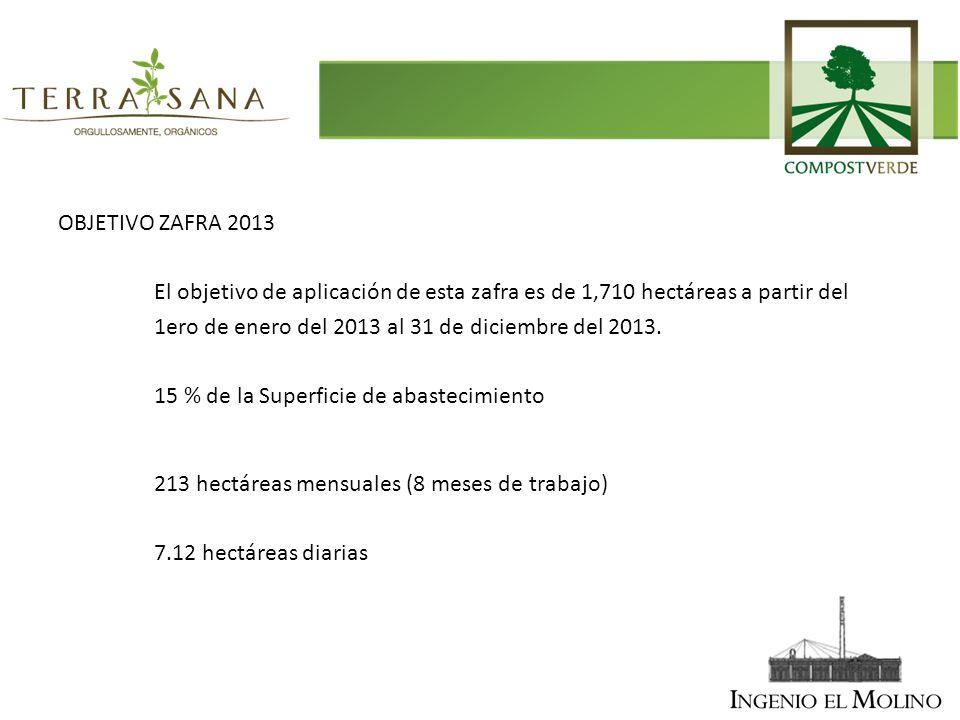 TERRA SANA
ORGULLOSAMENTE, ORGÁNICOS

COMPOSTVERDE

OBJETIVO ZAFRA 2013

El objetivo de aplicación de esta zafra es de 1,710 hectáreas a partir del 1ero de enero del 2013 al 31 de diciembre del 2013.

15 % de la Superficie de abastecimiento

213 hectáreas mensuales (8 meses de trabajo)

7.12 hectáreas diarias

INGENIO EL MOLINO